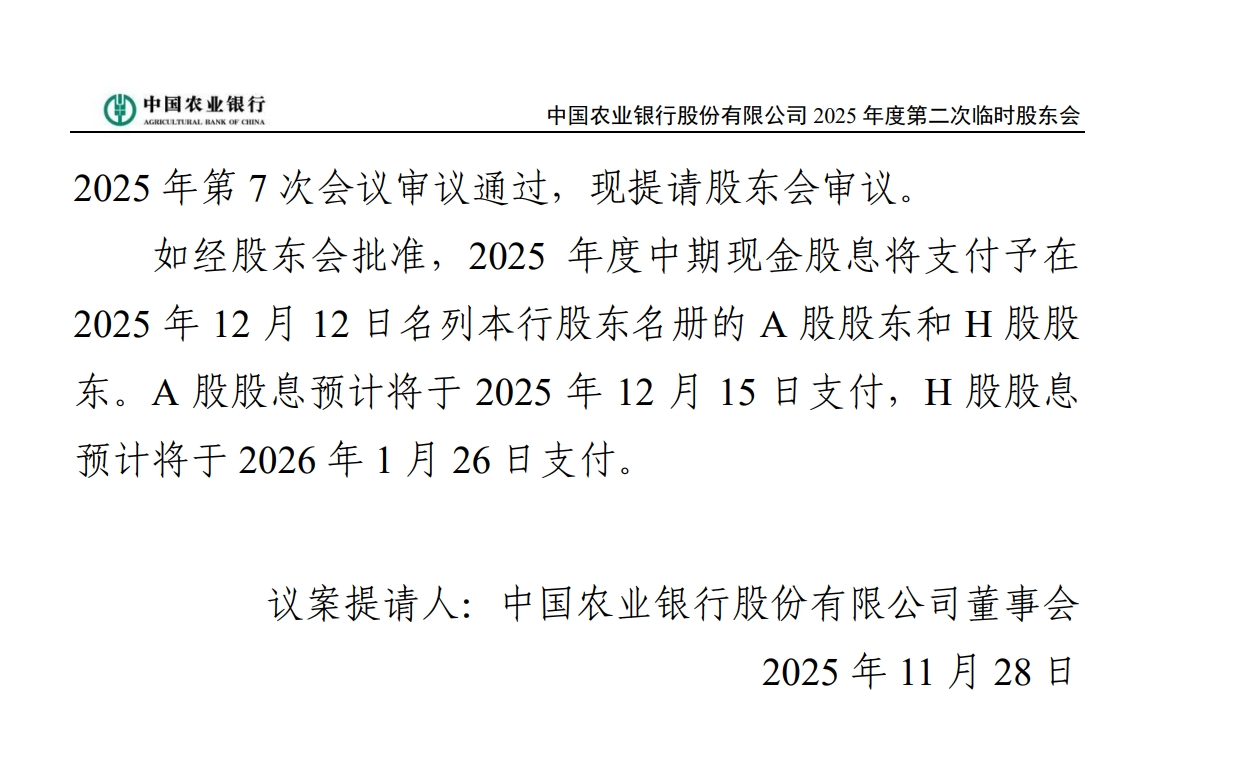 中国农业银行
AGRICULTURAL BANK OF CHINA

中国农业银行股份有限公司2025年度第二次临时股东会

2025年第7次会议审议通过，现提请股东会审议。

如经股东会批准，2025年度中期现金股息将支付予在2025年12月12日名列本行股东名册的A股股东和H股股东。A股股息预计将于2025年12月15日支付，H股股息预计将于2026年1月26日支付。

议案提请人：中国农业银行股份有限公司董事会

2025年11月28日